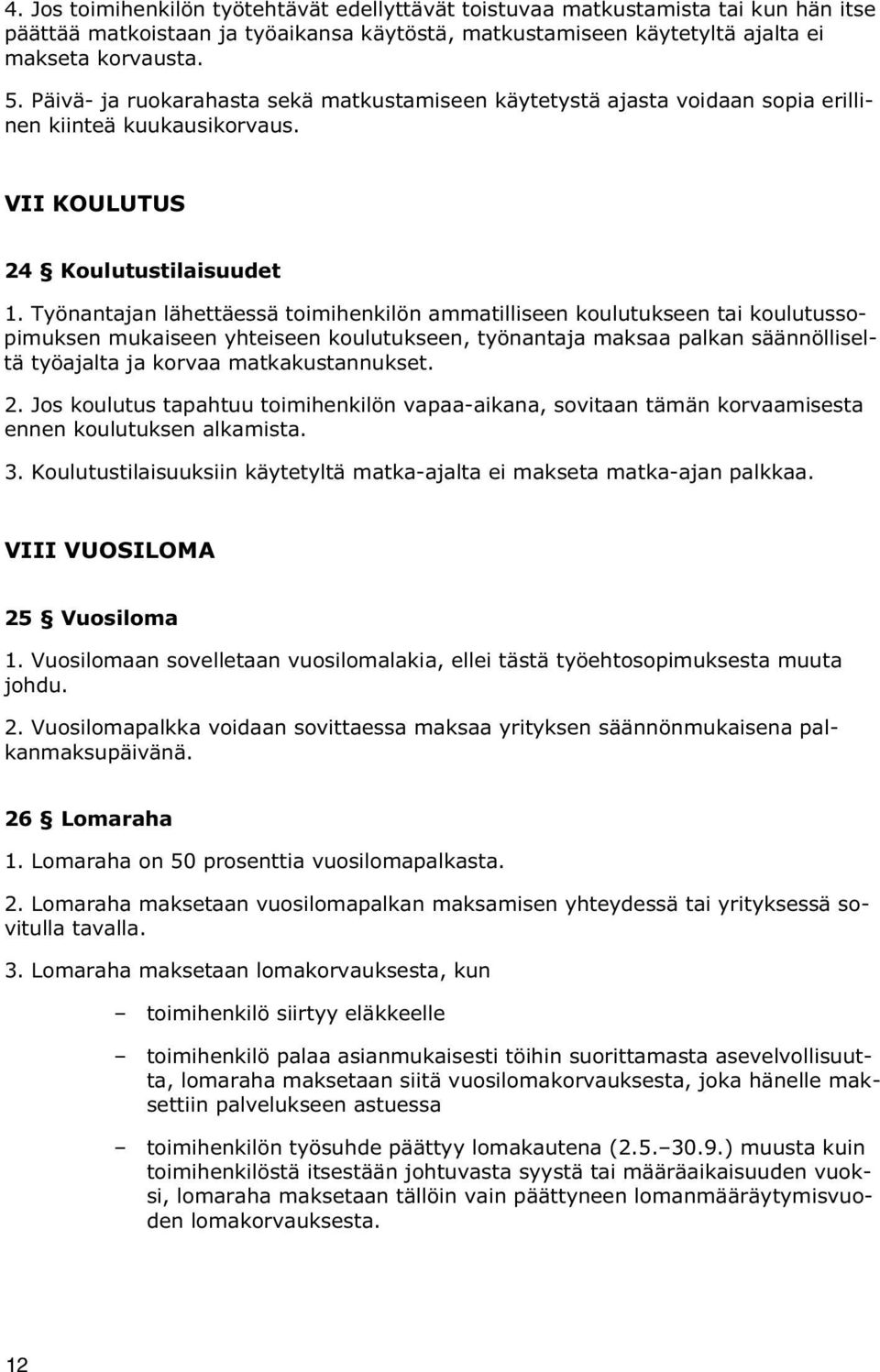 4. Jos toimihenkilön työtehtävät edellyttävät toistuvaa matkustamista tai kun hän itse päättää matkoistaan ja työaikansa käytöstä, matkustamiseen käytetyltä ajalta ei makseta korvausta.

5. Päivä- ja ruokarahasta sekä matkustamiseen käytetystä ajasta voidaan sopia erillinen kiinteä kuukausikorvaus.

VII KOULUTUS

24 § Koulutustilaisuudet

1. Työnantajan lähettäessä toimihenkilön ammatilliseen koulutukseen tai koulutussopimuksen mukaiseen yhteiseen koulutukseen, työnantaja maksaa palkan säännölliseltä työajalta ja korvaa matkakustannukset.

2. Jos koulutus tapahtuu toimihenkilön vapaa-aikana, sovitaan tämän korvaamisesta ennen koulutuksen alkamista.

3. Koulutustilaisuuksiin käytetyltä matka-ajalta ei makseta matka-ajan palkkaa.

VIII VUOSILOMA

25 § Vuosiloma

1. Vuosilomaan sovelletaan vuosilomalakia, ellei tästä työehtosopimuksesta muuta johdu.

2. Vuosilomapalkka voidaan sovittaessa maksaa yrityksen säännönmukaisena palkanmaksupäivänä.

26 § Lomaraha

1. Lomaraha on 50 prosenttia vuosilomapalkasta.

2. Lomaraha maksetaan vuosilomapalkan maksamisen yhteydessä tai yrityksessä sovitulla tavalla.

3. Lomaraha maksetaan lomakorvauksesta, kun

– toimihenkilö siirtyy eläkkeelle

– toimihenkilö palaa asianmukaisesti töihin suorittamasta asevelvollisuutta, lomaraha maksetaan siitä vuosilomakorvauksesta, joka hänelle maksettiin palvelukseen astuessa

– toimihenkilön työsuhde päättyy lomakautena (2.5.–30.9.) muusta kuin toimihenkilöstä itsestään johtuvasta syystä tai määräaikaisuuden vuoksi, lomaraha maksetaan tällöin vain päättyneen lomanmääräytymisvuoden lomakorvauksesta.

12